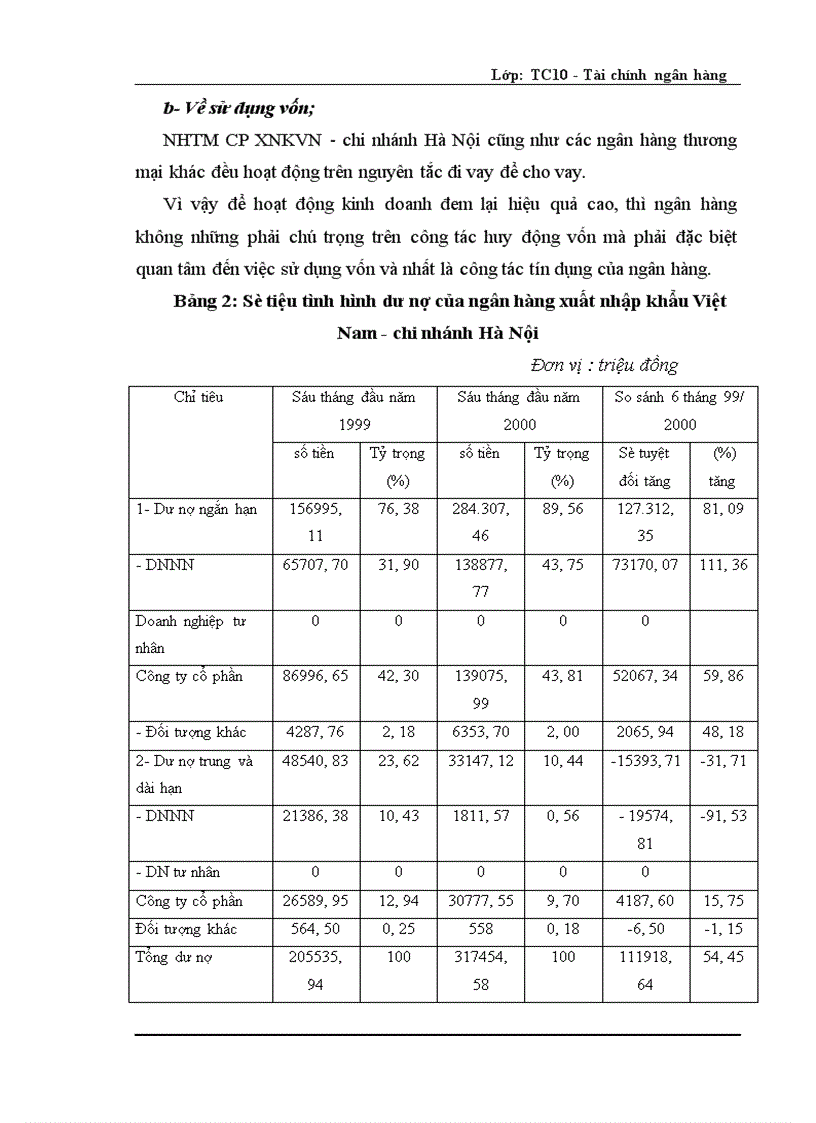 Lớp: TC10 - Tài chính ngân hàng

b- Về sử dụng vốn;

NHTM CP XNKVN - chi nhánh Hà Nội cũng như các ngân hàng thương mại khác đều hoạt động trên nguyên tắc đi vay để cho vay.

Vì vậy để hoạt động kinh doanh đem lại hiệu quả cao, thì ngân hàng không những phải chú trọng trên công tác huy động vốn mà phải đặc biệt quan tâm đến việc sử dụng vốn và nhất là công tác tín dụng của ngân hàng.

Bảng 2: Sè tiệu tình hình dư nợ của ngân hàng xuất nhập khẩu Việt Nam - chi nhánh Hà Nội

Đơn vị : triệu đồng

| Chỉ tiêu | Sáu tháng đầu năm 1999 | | Sáu tháng đầu năm 2000 | | So sánh 6 tháng 99/ 2000 | |
|---|---|---|---|---|---|---|
| | số tiền | Tỷ trọng (%) | số tiền | Tỷ trọng (%) | Sè tuyệt đối tăng | (%) tăng |
| 1- Dư nợ ngắn hạn | 156995, 11 | 76, 38 | 284.307, 46 | 89, 56 | 127.312, 35 | 81, 09 |
| - DNNN | 65707, 70 | 31, 90 | 138877, 77 | 43, 75 | 73170, 07 | 111, 36 |
| Doanh nghiệp tư nhân | 0 | 0 | 0 | 0 | 0 | |
| Công ty cổ phần | 86996, 65 | 42, 30 | 139075, 99 | 43, 81 | 52067, 34 | 59, 86 |
| - Đối tượng khác | 4287, 76 | 2, 18 | 6353, 70 | 2, 00 | 2065, 94 | 48, 18 |
| 2- Dư nợ trung và dài hạn | 48540, 83 | 23, 62 | 33147, 12 | 10, 44 | -15393, 71 | -31, 71 |
| - DNNN | 21386, 38 | 10, 43 | 1811, 57 | 0, 56 | - 19574, 81 | -91, 53 |
| - DN tư nhân | 0 | 0 | 0 | 0 | 0 | |
| Công ty cổ phần | 26589, 95 | 12, 94 | 30777, 55 | 9, 70 | 4187, 60 | 15, 75 |
| Đối tượng khác | 564, 50 | 0, 25 | 558 | 0, 18 | -6, 50 | -1, 15 |
| Tổng dư nợ | 205535, 94 | 100 | 317454, 58 | 100 | 111918, 64 | 54, 45 |